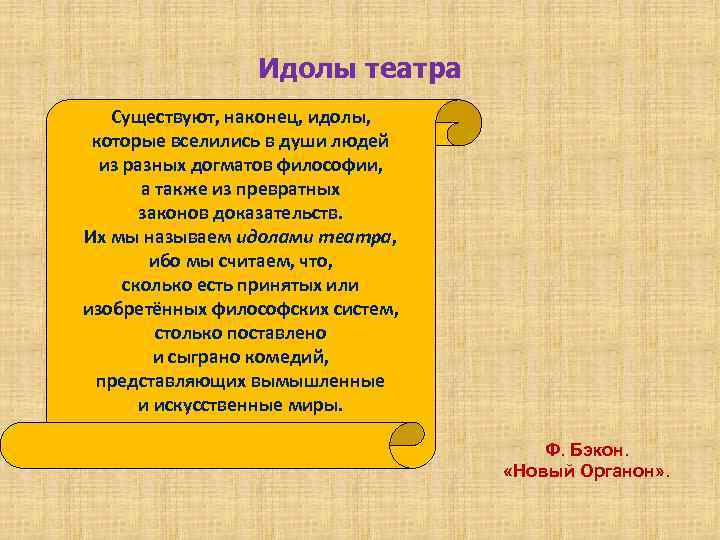 Идолы театра

Существуют, наконец, идолы, которые вселились в души людей из разных догматов философии, а также из превратных законов доказательств. Их мы называем идолами театра, ибо мы считаем, что, сколько есть принятых или изобретённых философских систем, столько поставлено и сыграно комедий, представляющих вымышленные и искусственные миры.

Ф. Бэкон.
«Новый Органон».